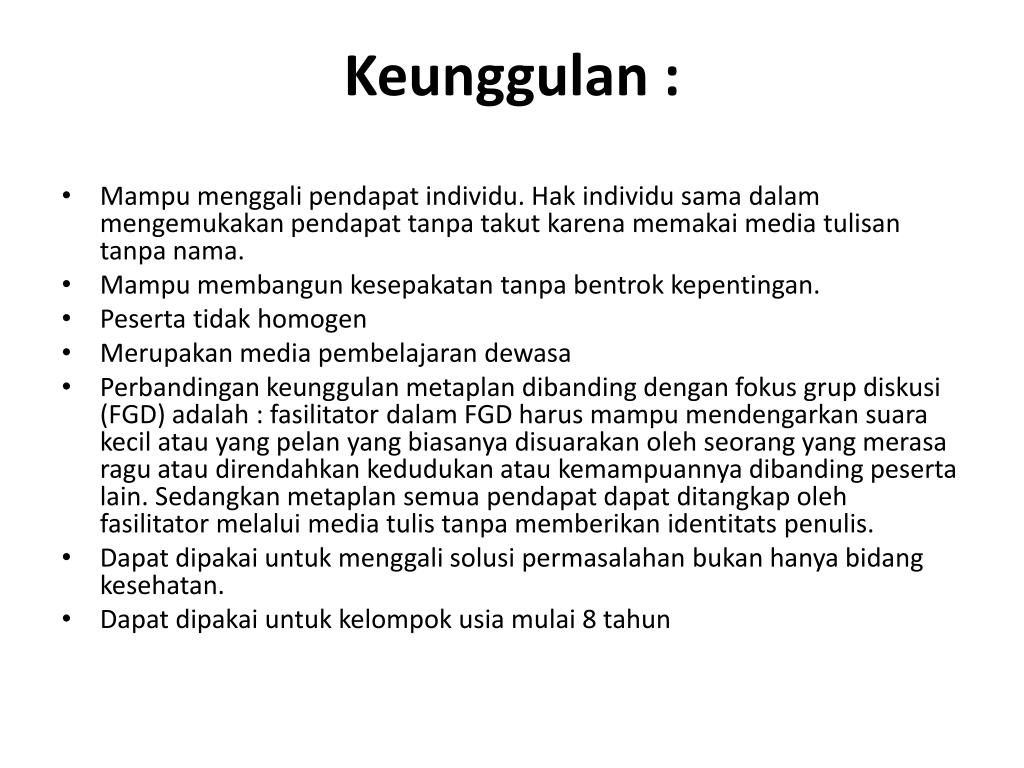 Keunggulan :

• Mampu menggali pendapat individu. Hak individu sama dalam mengemukakan pendapat tanpa takut karena memakai media tulisan tanpa nama.
• Mampu membangun kesepakatan tanpa bentrok kepentingan.
• Peserta tidak homogen
• Merupakan media pembelajaran dewasa
• Perbandingan keunggulan metaplan dibanding dengan fokus grup diskusi (FGD) adalah : fasilitator dalam FGD harus mampu mendengarkan suara kecil atau yang pelan yang biasanya disuarakan oleh seorang yang merasa ragu atau direndahkan kedudukan atau kemampuannya dibanding peserta lain. Sedangkan metaplan semua pendapat dapat ditangkap oleh fasilitator melalui media tulis tanpa memberikan identitats penulis.
• Dapat dipakai untuk menggali solusi permasalahan bukan hanya bidang kesehatan.
• Dapat dipakai untuk kelompok usia mulai 8 tahun